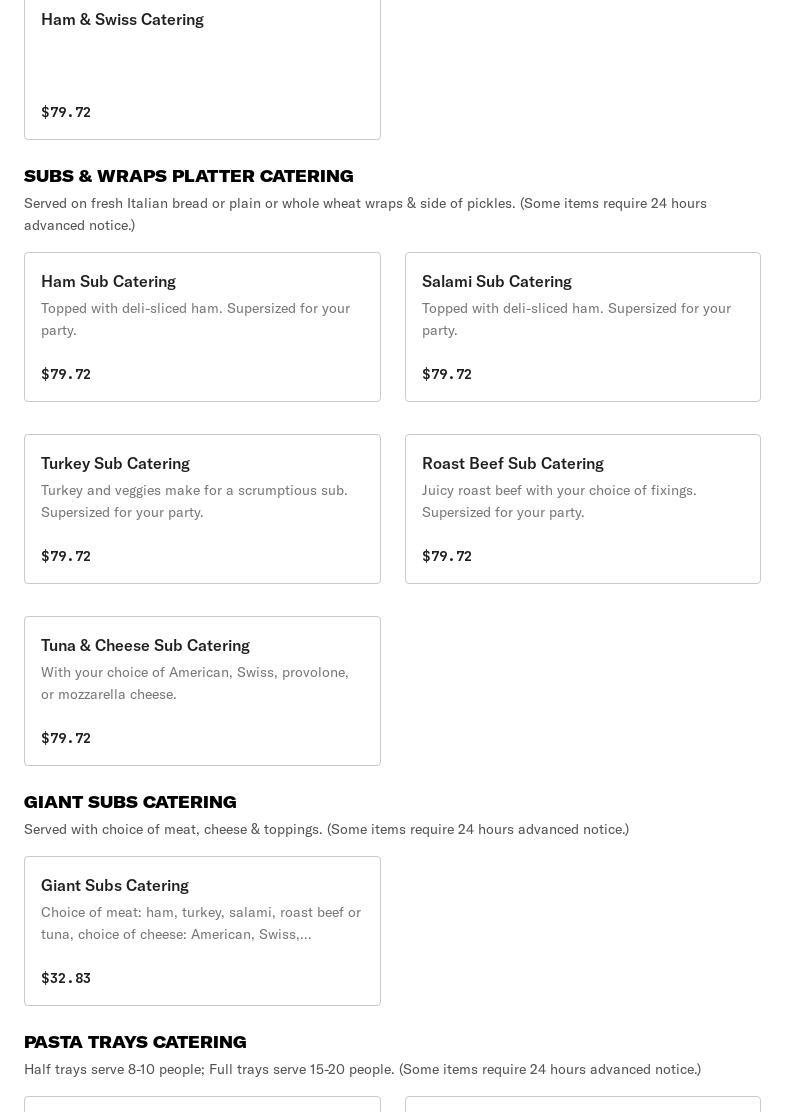 Ham & Swiss Catering

$79.72

SUBS & WRAPS PLATTER CATERING

Served on fresh Italian bread or plain or whole wheat wraps & side of pickles. (Some items require 24 hours advanced notice.)

Ham Sub Catering

Topped with deli-sliced ham. Supersized for your party.

$79.72

Salami Sub Catering

Topped with deli-sliced ham. Supersized for your party.

$79.72

Turkey Sub Catering

Turkey and veggies make for a scrumptious sub. Supersized for your party.

$79.72

Roast Beef Sub Catering

Juicy roast beef with your choice of fixings. Supersized for your party.

$79.72

Tuna & Cheese Sub Catering

With your choice of American, Swiss, provolone, or mozzarella cheese.

$79.72

GIANT SUBS CATERING

Served with choice of meat, cheese & toppings. (Some items require 24 hours advanced notice.)

Giant Subs Catering

Choice of meat: ham, turkey, salami, roast beef or tuna, choice of cheese: American, Swiss,...

$32.83

PASTA TRAYS CATERING

Half trays serve 8-10 people; Full trays serve 15-20 people. (Some items require 24 hours advanced notice.)